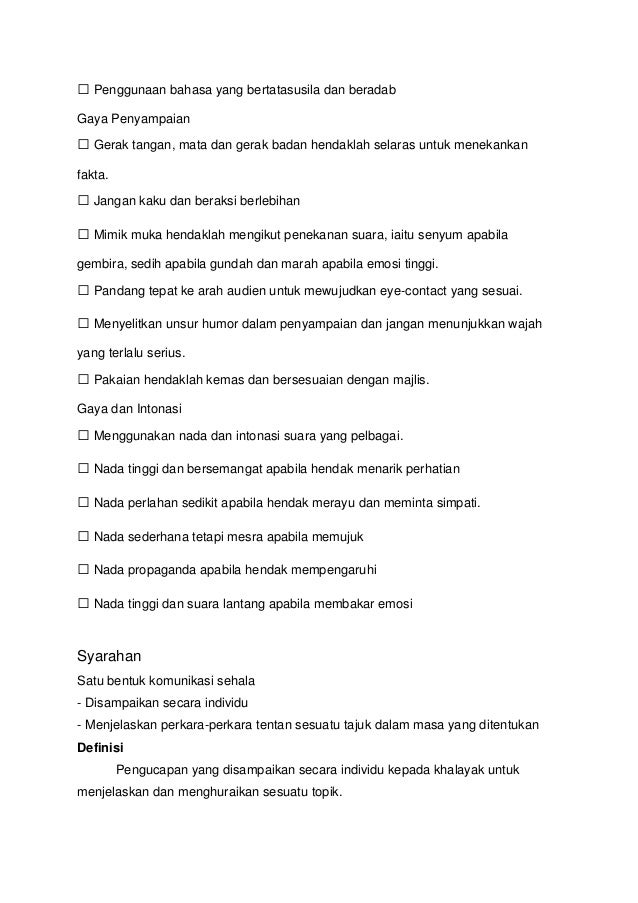 ☐ Penggunaan bahasa yang bertatasusila dan beradab

Gaya Penyampaian

☐ Gerak tangan, mata dan gerak badan hendaklah selaras untuk menekankan fakta.

☐ Jangan kaku dan beraksi berlebihan

☐ Mimik muka hendaklah mengikut penekanan suara, iaitu senyum apabila gembira, sedih apabila gundah dan marah apabila emosi tinggi.

☐ Pandang tepat ke arah audien untuk mewujudkan eye-contact yang sesuai.

☐ Menyelitkan unsur humor dalam penyampaian dan jangan menunjukkan wajah yang terlalu serius.

☐ Pakaian hendaklah kemas dan bersesuaian dengan majlis.

Gaya dan Intonasi

☐ Menggunakan nada dan intonasi suara yang pelbagai.

☐ Nada tinggi dan bersemangat apabila hendak menarik perhatian

☐ Nada perlahan sedikit apabila hendak merayu dan meminta simpati.

☐ Nada sederhana tetapi mesra apabila memujuk

☐ Nada propaganda apabila hendak mempengaruhi

☐ Nada tinggi dan suara lantang apabila membakar emosi

Syarahan

Satu bentuk komunikasi sehala

- Disampaikan secara individu

- Menjelaskan perkara-perkara tentan sesuatu tajuk dalam masa yang ditentukan

Definisi

Pengucapan yang disampaikan secara individu kepada khalayak untuk menjelaskan dan menghuraikan sesuatu topik.